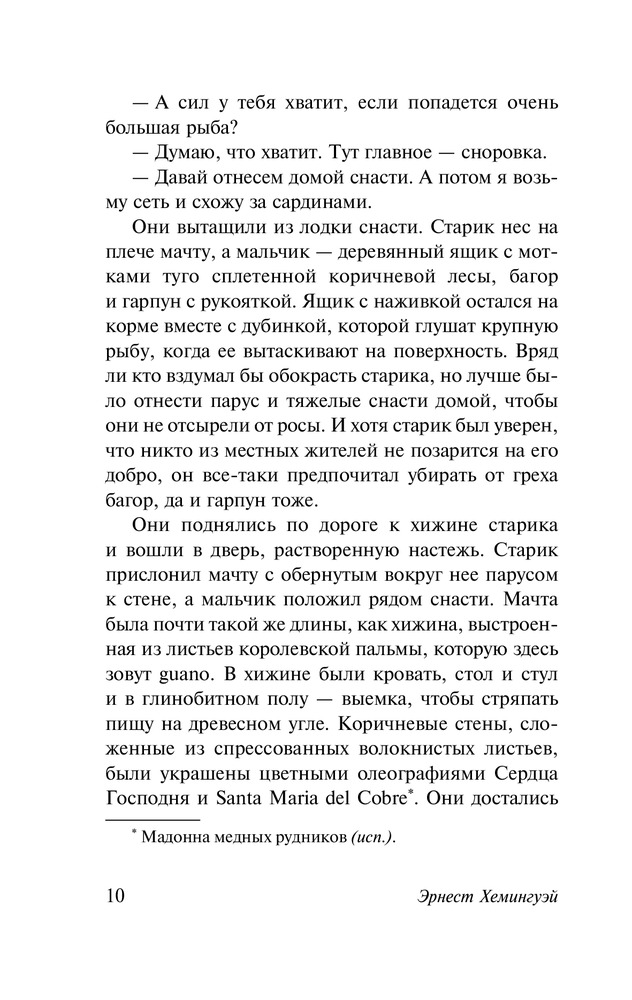 — А сил у тебя хватит, если попадется очень большая рыба?

— Думаю, что хватит. Тут главное — сноровка.

— Давай отнесем домой снасти. А потом я возьму сеть и схожу за сардинами.

Они вытащили из лодки снасти. Старик нес на плече мачту, а мальчик — деревянный ящик с мотками туго сплетенной коричневой лесы, багор и гарпун с рукояткой. Ящик с наживкой остался на корме вместе с дубинкой, которой глушат крупную рыбу, когда ее вытаскивают на поверхность. Вряд ли кто вздумал бы обокрасть старика, но лучше было отнести парус и тяжелые снасти домой, чтобы они не отсырели от росы. И хотя старик был уверен, что никто из местных жителей не позарится на его добро, он все-таки предпочитал убирать от греха багор, да и гарпун тоже.

Они поднялись по дороге к хижине старика и вошли в дверь, растворенную настежь. Старик прислонил мачту с обернутым вокруг нее парусом к стене, а мальчик положил рядом снасти. Мачта была почти такой же длины, как хижина, выстроенная из листьев королевской пальмы, которую здесь зовут guano. В хижине были кровать, стол и стул и в глинобитном полу — выемка, чтобы стряпать пищу на древесном угле. Коричневые стены, сложенные из спрессованных волокнистых листьев, были украшены цветными олеографиями Сердца Господня и Santa Maria del Cobre*. Они достались

* Мадонна медных рудников (исп.).

10 Эрнест Хемингуэй